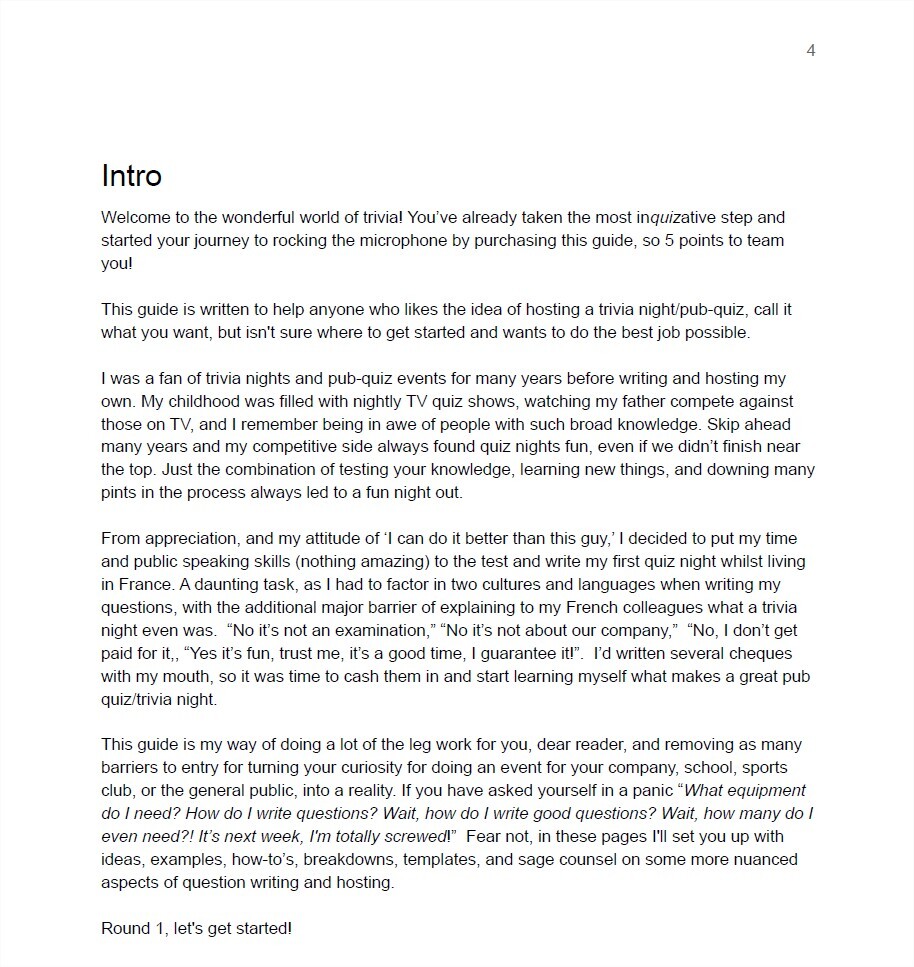 4

Intro

Welcome to the wonderful world of trivia! You've already taken the most inquizative step and started your journey to rocking the microphone by purchasing this guide, so 5 points to team you!

This guide is written to help anyone who likes the idea of hosting a trivia night/pub-quiz, call it what you want, but isn't sure where to get started and wants to do the best job possible.

I was a fan of trivia nights and pub-quiz events for many years before writing and hosting my own. My childhood was filled with nightly TV quiz shows, watching my father compete against those on TV, and I remember being in awe of people with such broad knowledge. Skip ahead many years and my competitive side always found quiz nights fun, even if we didn't finish near the top. Just the combination of testing your knowledge, learning new things, and downing many pints in the process always led to a fun night out.

From appreciation, and my attitude of 'I can do it better than this guy,' I decided to put my time and public speaking skills (nothing amazing) to the test and write my first quiz night whilst living in France. A daunting task, as I had to factor in two cultures and languages when writing my questions, with the additional major barrier of explaining to my French colleagues what a trivia night even was. "No it's not an examination," "No it's not about our company," "No, I don't get paid for it,, "Yes it's fun, trust me, it's a good time, I guarantee it!". I'd written several cheques with my mouth, so it was time to cash them in and start learning myself what makes a great pub quiz/trivia night.

This guide is my way of doing a lot of the leg work for you, dear reader, and removing as many barriers to entry for turning your curiosity for doing an event for your company, school, sports club, or the general public, into a reality. If you have asked yourself in a panic "What equipment do I need? How do I write questions? Wait, how do I write good questions? Wait, how many do I even need?! It's next week, I'm totally screwed!" Fear not, in these pages I'll set you up with ideas, examples, how-to's, breakdowns, templates, and sage counsel on some more nuanced aspects of question writing and hosting.

Round 1, let's get started!